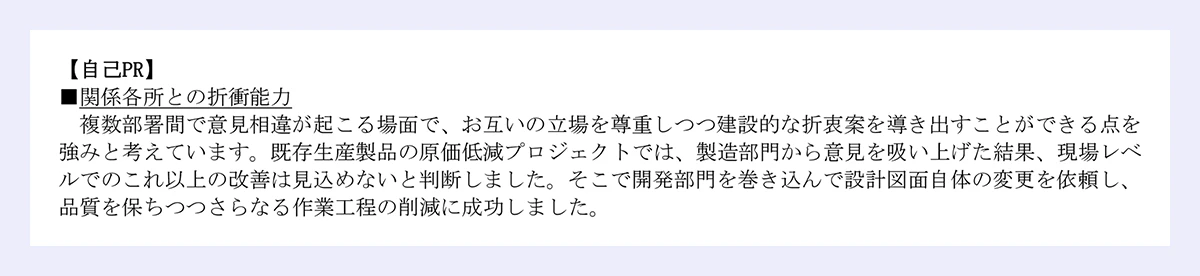 【自己PR】
■関係各所との折衝能力
　複数部署間で意見相違が起こる場面で、お互いの立場を尊重しつつ建設的な折衷案を導き出すことができる点を強みと考えています。既存生産製品の原価低減プロジェクトでは、製造部門から意見を吸い上げた結果、現場レベルでのこれ以上の改善は見込めないと判断しました。そこで開発部門を巻き込んで設計図面自体の変更を依頼し、品質を保ちつつさらなる作業工程の削減に成功しました。